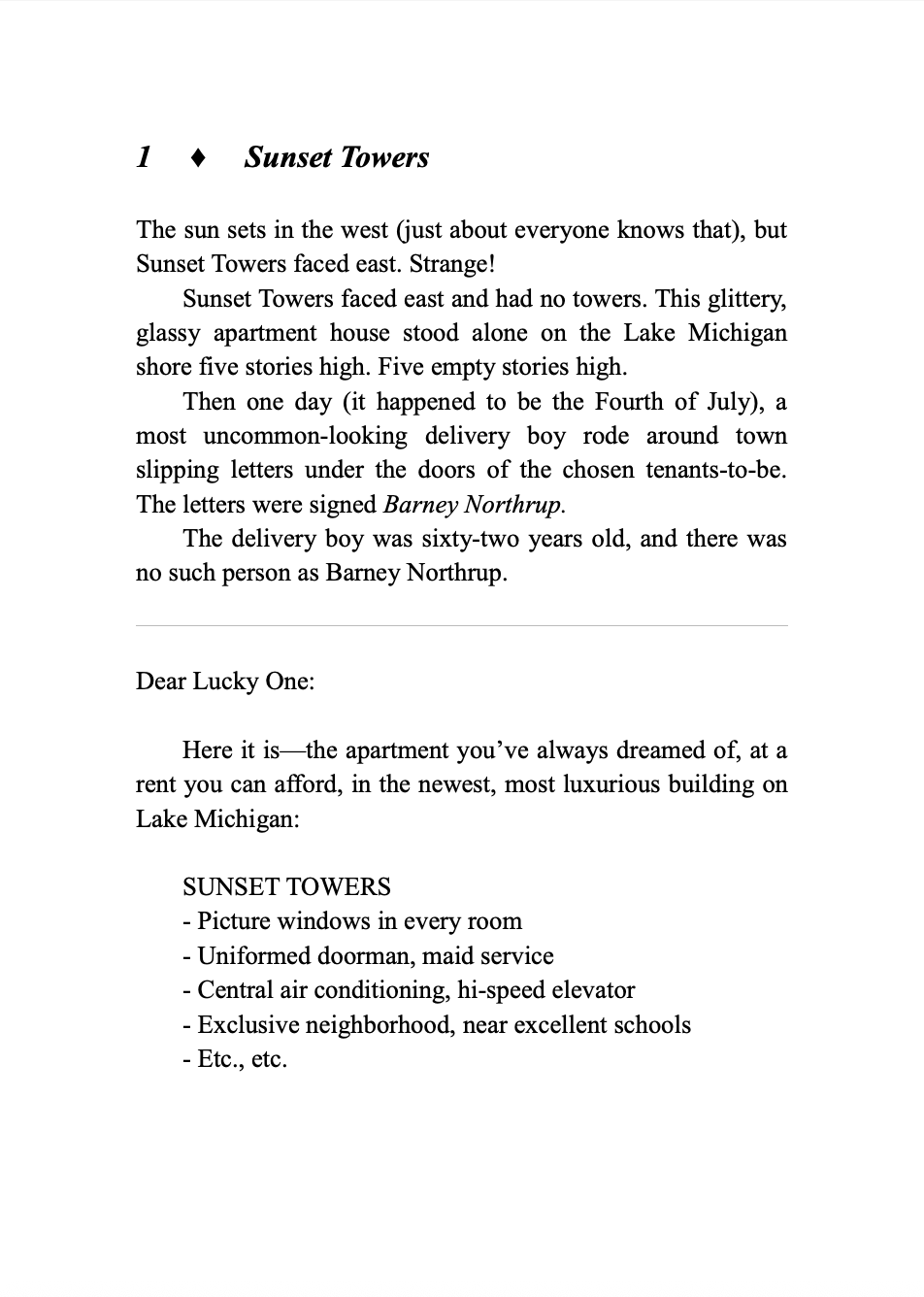 1 ♦ Sunset Towers

The sun sets in the west (just about everyone knows that), but Sunset Towers faced east. Strange!

Sunset Towers faced east and had no towers. This glittery, glassy apartment house stood alone on the Lake Michigan shore five stories high. Five empty stories high.

Then one day (it happened to be the Fourth of July), a most uncommon-looking delivery boy rode around town slipping letters under the doors of the chosen tenants-to-be. The letters were signed Barney Northrup.

The delivery boy was sixty-two years old, and there was no such person as Barney Northrup.

Dear Lucky One:

Here it is—the apartment you've always dreamed of, at a rent you can afford, in the newest, most luxurious building on Lake Michigan:

SUNSET TOWERS
- Picture windows in every room
- Uniformed doorman, maid service
- Central air conditioning, hi-speed elevator
- Exclusive neighborhood, near excellent schools
- Etc., etc.